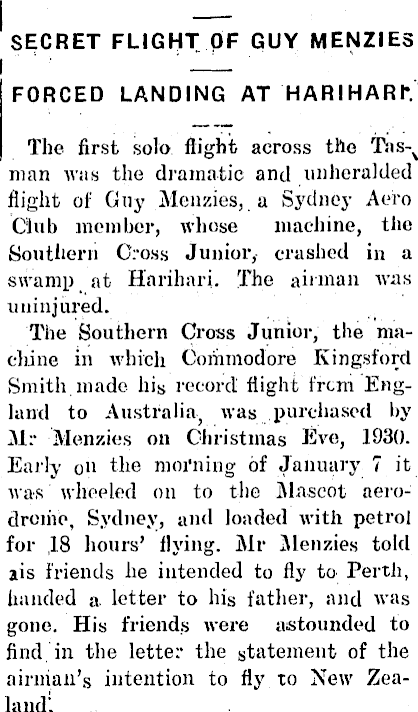 SECRET FLIGHT OF GUY MENZIES

FORCED LANDING AT HARIHARI.

The first solo flight across the Tasman was the dramatic and unheralded flight of Guy Menzies, a Sydney Aero Club member, whose machine, the Southern Cross Junior, crashed in a swamp at Harihari. The airman was uninjured.

The Southern Cross Junior, the machine in which Commodore Kingsford Smith made his record flight from England to Australia, was purchased by Mr Menzies on Christmas Eve, 1930. Early on the morning of January 7 it was wheeled on to the Mascot aerodrome, Sydney, and loaded with petrol for 18 hours' flying. Mr Menzies told ais friends he intended to fly to Perth, handed a letter to his father, and was gone. His friends were astounded to find in the letter the statement of the airman's intention to fly to New Zealand.